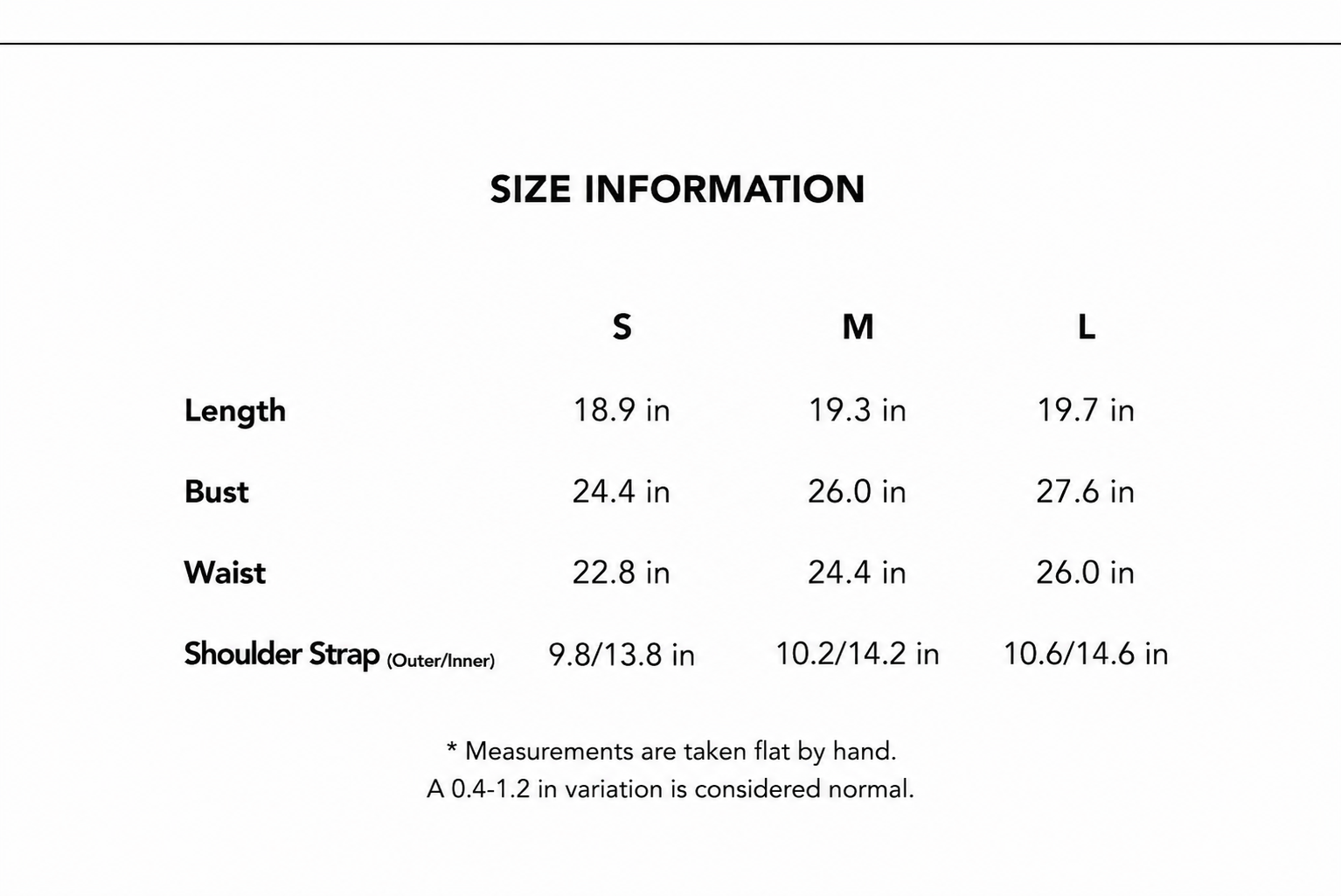 SIZE INFORMATION

|  | S | M | L |
|---|---|---|---|
| Length | 18.9 in | 19.3 in | 19.7 in |
| Bust | 24.4 in | 26.0 in | 27.6 in |
| Waist | 22.8 in | 24.4 in | 26.0 in |
| Shoulder Strap (Outer/Inner) | 9.8/13.8 in | 10.2/14.2 in | 10.6/14.6 in |

* Measurements are taken flat by hand.
A 0.4-1.2 in variation is considered normal.